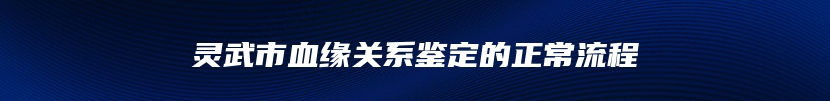 灵武市血缘关系鉴定的正常流程